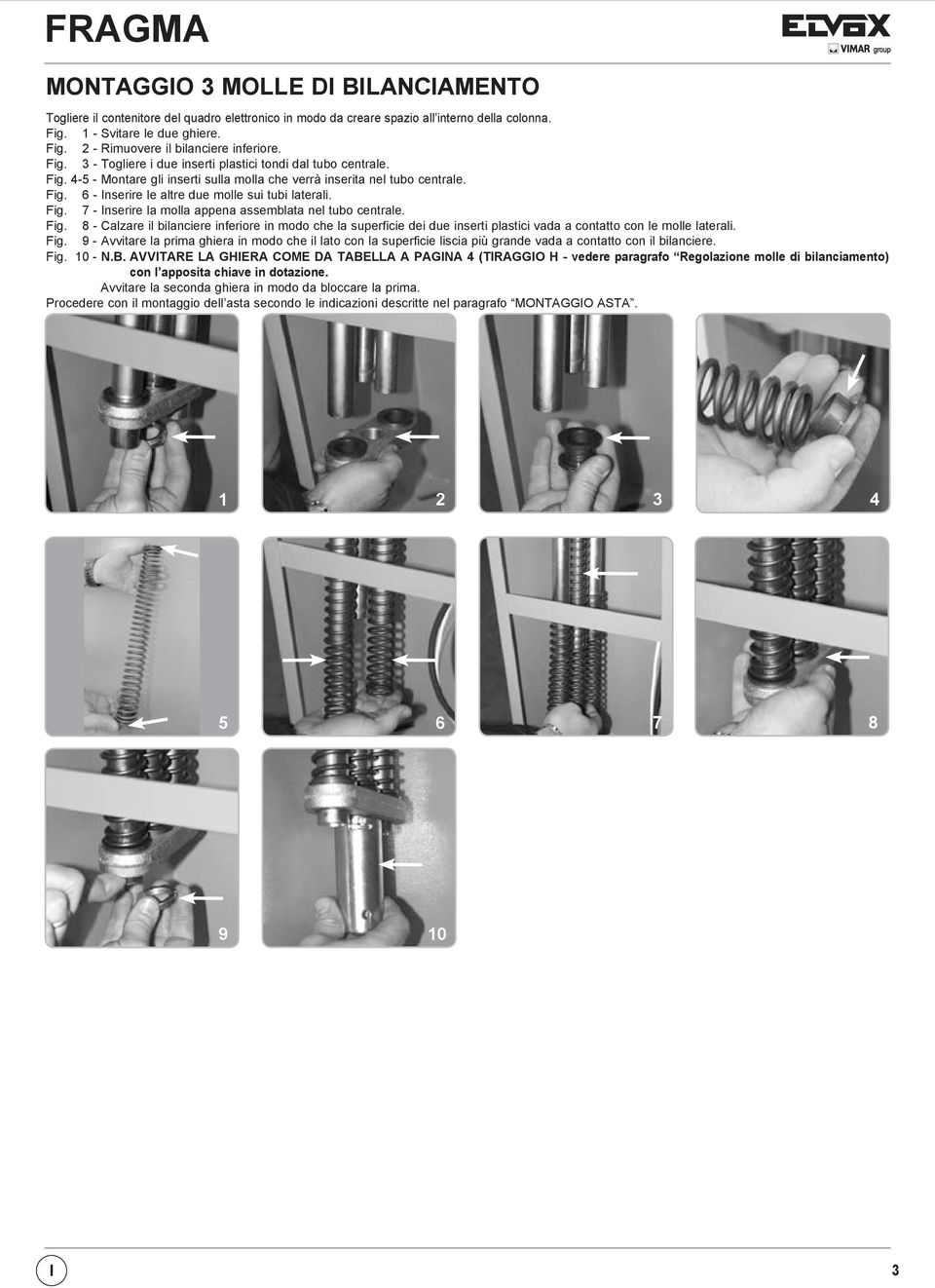 FRAGMA

ELVOX VIMAR group

MONTAGGIO 3 MOLLE DI BILANCIAMENTO

Togliere il contenitore del quadro elettronico in modo da creare spazio all'interno della colonna.
Fig. 1 - Svitare le due ghiere.
Fig. 2 - Rimuovere il bilanciere inferiore.
Fig. 3 - Togliere i due inserti plastici tondi dal tubo centrale.
Fig. 4-5 - Montare gli inserti sulla molla che verrà inserita nel tubo centrale.
Fig. 6 - Inserire le altre due molle sui tubi laterali.
Fig. 7 - Inserire la molla appena assemblata nel tubo centrale.
Fig. 8 - Calzare il bilanciere inferiore in modo che la superficie dei due inserti plastici vada a contatto con le molle laterali.
Fig. 9 - Avvitare la prima ghiera in modo che il lato con la superficie liscia più grande vada a contatto con il bilanciere.
Fig. 10 - N.B. AVVITARE LA GHIERA COME DA TABELLA A PAGINA 4 (TIRAGGIO H - vedere paragrafo "Regolazione molle di bilanciamento) con l'apposita chiave in dotazione.
Avvitare la seconda ghiera in modo da bloccare la prima.
Procedere con il montaggio dell'asta secondo le indicazioni descritte nel paragrafo "MONTAGGIO ASTA".

1 2 3 4
5 6 7 8
9 10

I

3